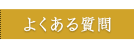 よくある質問